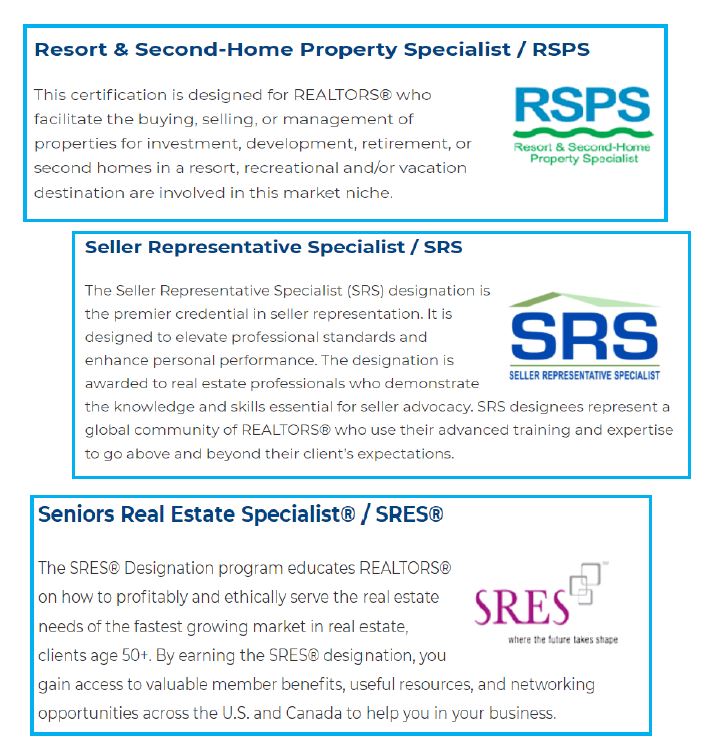 Resort & Second-Home Property Specialist / RSPS

This certification is designed for REALTORS® who facilitate the buying, selling, or management of properties for investment, development, retirement, or second homes in a resort, recreational and/or vacation destination are involved in this market niche.

RSPS
Resort & Second-Home Property Specialist

Seller Representative Specialist / SRS

The Seller Representative Specialist (SRS) designation is the premier credential in seller representation. It is designed to elevate professional standards and enhance personal performance. The designation is awarded to real estate professionals who demonstrate the knowledge and skills essential for seller advocacy. SRS designees represent a global community of REALTORS® who use their advanced training and expertise to go above and beyond their client's expectations.

SRS
SELLER REPRESENTATIVE SPECIALIST

Seniors Real Estate Specialist® / SRES®

The SRES® Designation program educates REALTORS® on how to profitably and ethically serve the real estate needs of the fastest growing market in real estate, clients age 50+. By earning the SRES® designation, you gain access to valuable member benefits, useful resources, and networking opportunities across the U.S. and Canada to help you in your business.

SRES
where the future takes shape